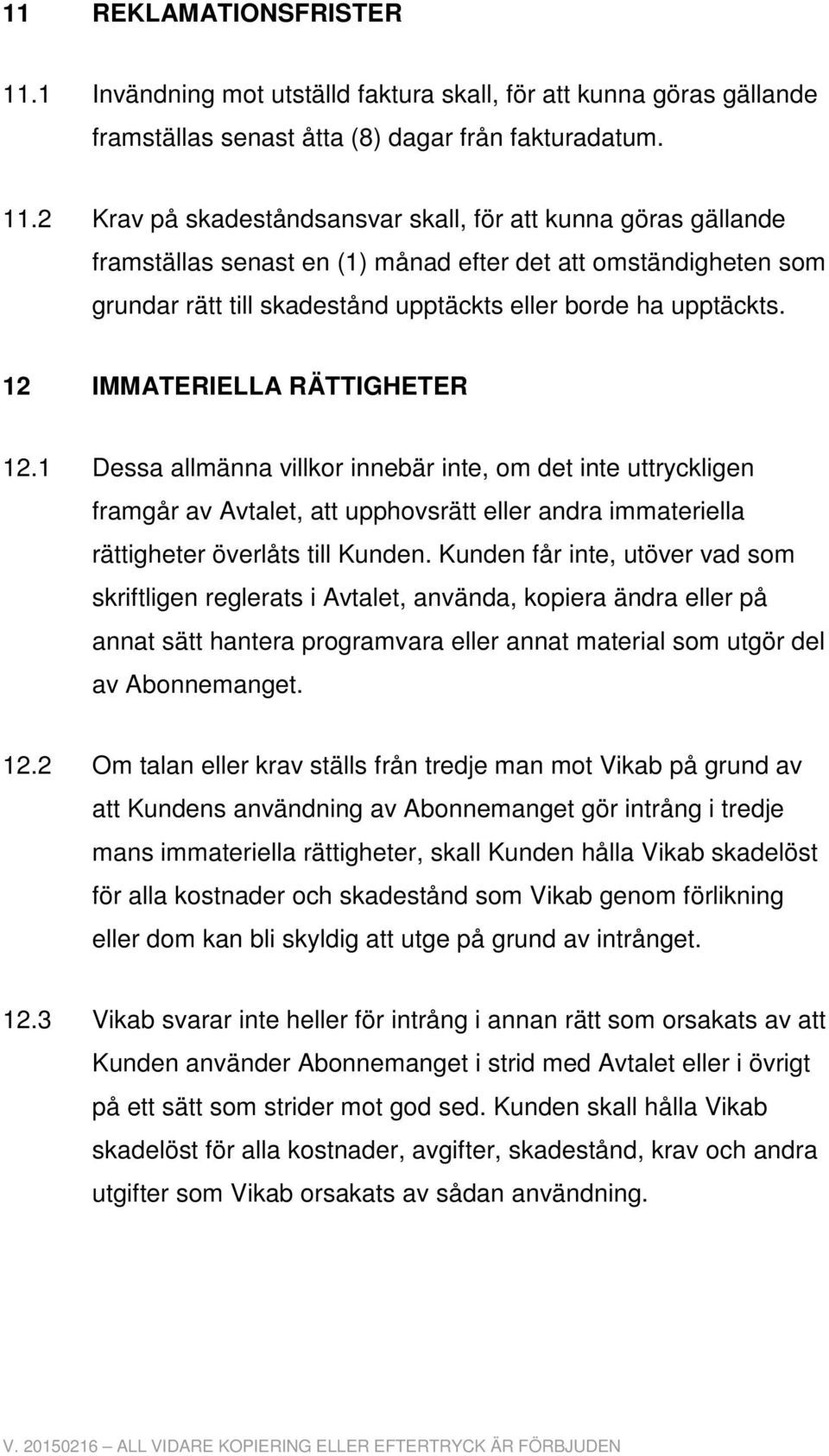 11 REKLAMATIONSFRISTER

11.1 Invändning mot utställd faktura skall, för att kunna göras gällande framställas senast åtta (8) dagar från fakturadatum.

11.2 Krav på skadeståndsansvar skall, för att kunna göras gällande framställas senast en (1) månad efter det att omständigheten som grundar rätt till skadestånd upptäckts eller borde ha upptäckts.

12 IMMATERIELLA RÄTTIGHETER

12.1 Dessa allmänna villkor innebär inte, om det inte uttryckligen framgår av Avtalet, att upphovsrätt eller andra immateriella rättigheter överlåts till Kunden. Kunden får inte, utöver vad som skriftligen reglerats i Avtalet, använda, kopiera ändra eller på annat sätt hantera programvara eller annat material som utgör del av Abonnemanget.

12.2 Om talan eller krav ställs från tredje man mot Vikab på grund av att Kundens användning av Abonnemanget gör intrång i tredje mans immateriella rättigheter, skall Kunden hålla Vikab skadelöst för alla kostnader och skadestånd som Vikab genom förlikning eller dom kan bli skyldig att utge på grund av intrånget.

12.3 Vikab svarar inte heller för intrång i annan rätt som orsakats av att Kunden använder Abonnemanget i strid med Avtalet eller i övrigt på ett sätt som strider mot god sed. Kunden skall hålla Vikab skadelöst för alla kostnader, avgifter, skadestånd, krav och andra utgifter som Vikab orsakats av sådan användning.

V. 20150216 — ALL VIDARE KOPIERING ELLER EFTERTRYCK ÄR FÖRBJUDEN